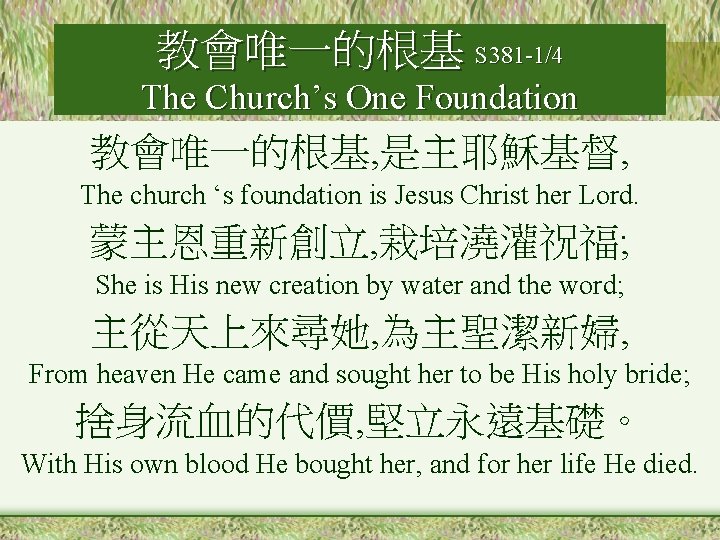 教會唯一的根基 S381-1/4
The Church's One Foundation

教會唯一的根基,是主耶穌基督,
The church 's foundation is Jesus Christ her Lord.

蒙主恩重新創立,栽培澆灌祝福;
She is His new creation by water and the word;

主從天上來尋她,為主聖潔新婦,
From heaven He came and sought her to be His holy bride;

捨身流血的代價,堅立永遠基礎。
With His own blood He bought her, and for her life He died.